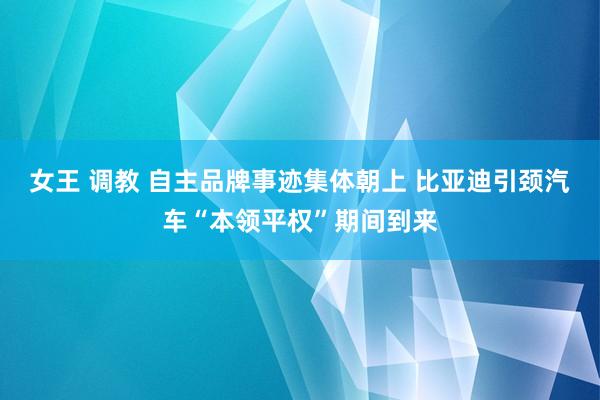 女王 调教 自主品牌事迹集体朝上 比亚迪引颈汽车“本领平权”期间到来